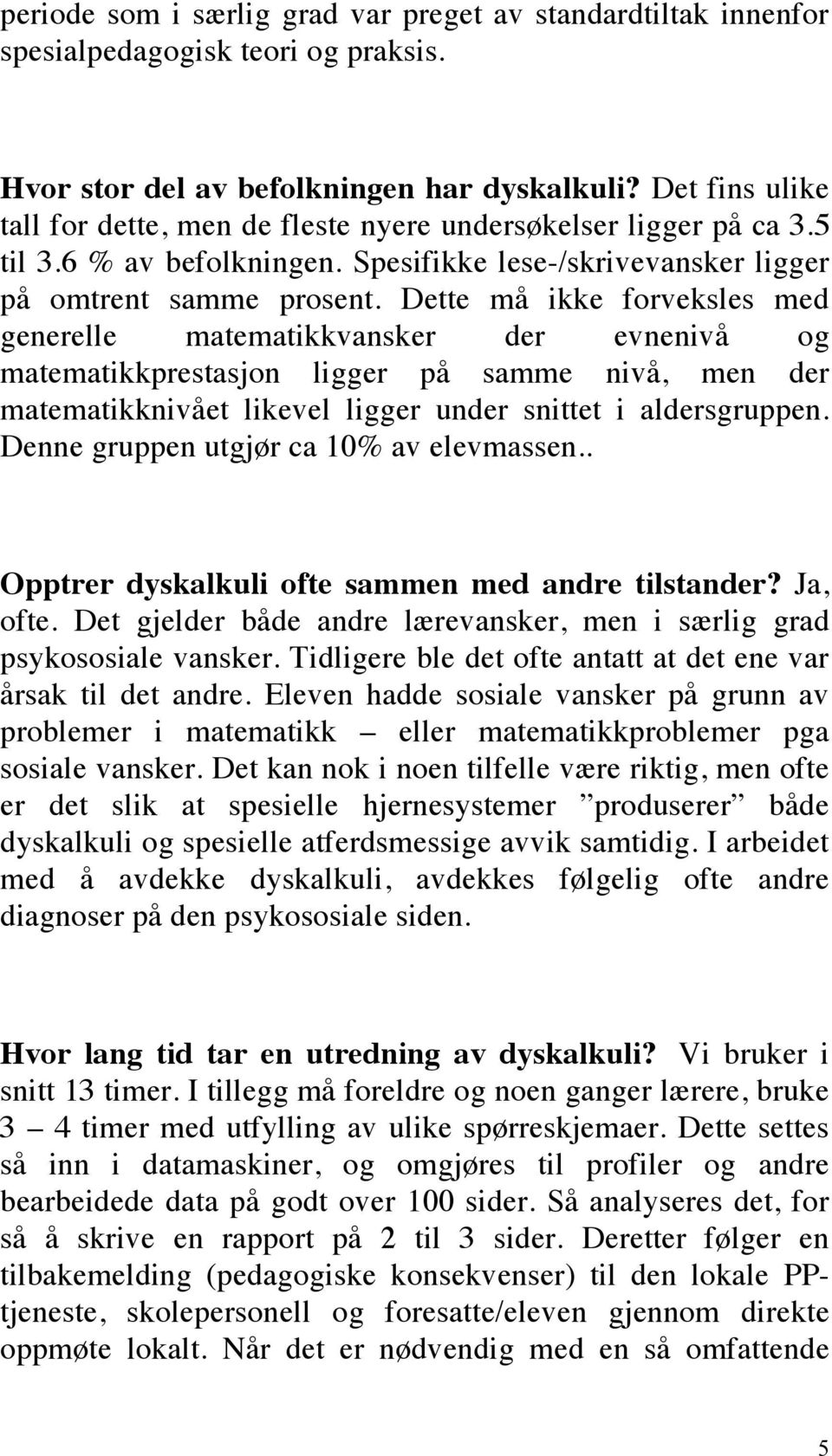 periode som i særlig grad var preget av standardtiltak innenfor spesialpedagogisk teori og praksis.

Hvor stor del av befolkningen har dyskalkuli? Det fins ulike tall for dette, men de fleste nyere undersøkelser ligger på ca 3.5 til 3.6 % av befolkningen. Spesifikke lese-/skrivevansker ligger på omtrent samme prosent. Dette må ikke forveksles med generelle matematikkvansker der evnenivå og matematikkprestasjon ligger på samme nivå, men der matematikknivået likevel ligger under snittet i aldersgruppen. Denne gruppen utgjør ca 10% av elevmassen..

Opptrer dyskalkuli ofte sammen med andre tilstander? Ja, ofte. Det gjelder både andre lærevansker, men i særlig grad psykososiale vansker. Tidligere ble det ofte antatt at det ene var årsak til det andre. Eleven hadde sosiale vansker på grunn av problemer i matematikk – eller matematikkproblemer pga sosiale vansker. Det kan nok i noen tilfelle være riktig, men ofte er det slik at spesielle hjernesystemer ”produserer” både dyskalkuli og spesielle atferdsmessige avvik samtidig. I arbeidet med å avdekke dyskalkuli, avdekkes følgelig ofte andre diagnoser på den psykososiale siden.

Hvor lang tid tar en utredning av dyskalkuli? Vi bruker i snitt 13 timer. I tillegg må foreldre og noen ganger lærere, bruke 3 – 4 timer med utfylling av ulike spørreskjemaer. Dette settes så inn i datamaskiner, og omgjøres til profiler og andre bearbeidede data på godt over 100 sider. Så analyseres det, for så å skrive en rapport på 2 til 3 sider. Deretter følger en tilbakemelding (pedagogiske konsekvenser) til den lokale PP-tjeneste, skolepersonell og foresatte/eleven gjennom direkte oppmøte lokalt. Når det er nødvendig med en så omfattende

5